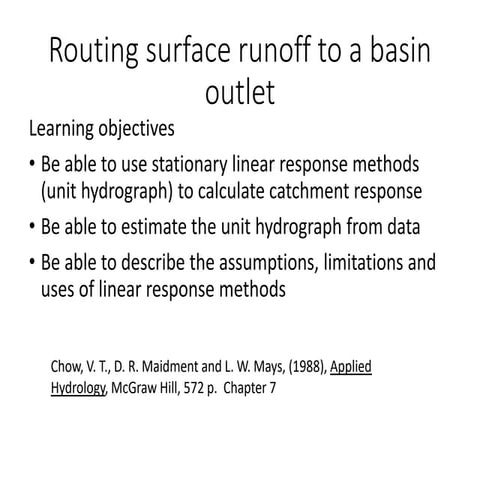 Routing surface runoff to a basin outlet

Learning objectives

• Be able to use stationary linear response methods (unit hydrograph) to calculate catchment response

• Be able to estimate the unit hydrograph from data

• Be able to describe the assumptions, limitations and uses of linear response methods

Chow, V. T., D. R. Maidment and L. W. Mays, (1988), Applied Hydrology, McGraw Hill, 572 p. Chapter 7